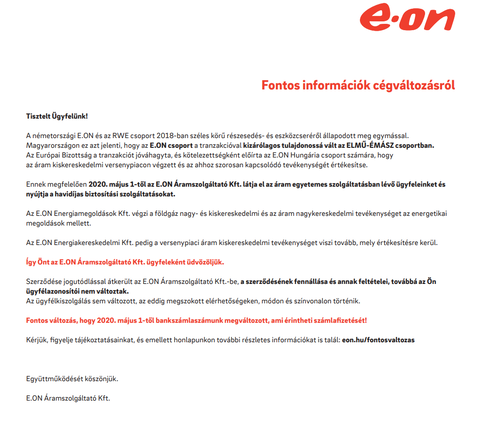 e·on

Fontos információk cégváltozásról

Tisztelt Ügyfelünk!

A németországi E.ON és az RWE csoport 2018-ban széles körű részesedés- és eszközcseréről állapodott meg egymással. Magyarországon ez azt jelenti, hogy az E.ON csoport a tranzakcióval kizárólagos tulajdonossá vált az ELMŰ-ÉMÁSZ csoportban. Az Európai Bizottság a tranzakciót jóváhagyta, és kötelezettségként előírta az E.ON Hungária csoport számára, hogy az áram kiskereskedelmi versenypiacon végzett és az ahhoz szorosan kapcsolódó tevékenységét értékesítse.

Ennek megfelelően 2020. május 1-től az E.ON Áramszolgáltató Kft. látja el az áram egyetemes szolgáltatásban lévő ügyfeleinket és nyújtja a havidíjas biztosítási szolgáltatásokat.

Az E.ON Energiamegoldások Kft. végzi a földgáz nagy- és kiskereskedelmi és az áram nagykereskedelmi tevékenységet az energetikai megoldások mellett.

Az E.ON Energiakereskedelmi Kft. pedig a versenypiaci áram kiskereskedelmi tevékenységet viszi tovább, mely értékesítésre kerül.

Így Önt az E.ON Áramszolgáltató Kft. ügyfeleként üdvözöljük.

Szerződése jogutódlással átkerült az E.ON Áramszolgáltató Kft.-be, a szerződésének fennállása és annak feltételei, továbbá az Ön ügyfélazonosítói nem változtak.
Az ügyfélkiszolgálás sem változott, az eddig megszokott elérhetőségeken, módon és színvonalon történik.

Fontos változás, hogy 2020. május 1-től bankszámlaszámunk megváltozott, ami érintheti számlafizetését!

Kérjük, figyelje tájékoztatásainkat, és emellett honlapunkon további részletes információkat is talál: eon.hu/fontosvaltozas

Együttműködését köszönjük.

E.ON Áramszolgáltató Kft.